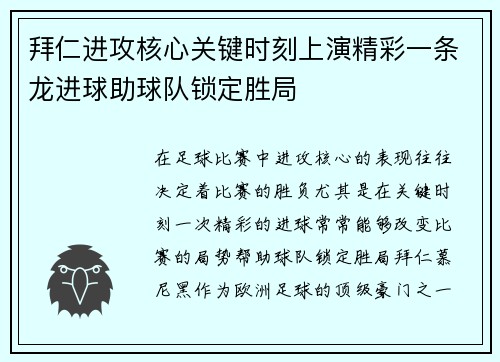 拜仁进攻核心关键时刻上演精彩一条龙进球助球队锁定胜局

在足球比赛中进攻核心的表现往往决定着比赛的胜负尤其是在关键时刻一次精彩的进球常常能够改变比赛的局势帮助球队锁定胜局拜仁慕尼黑作为欧洲足球的顶级豪门之一